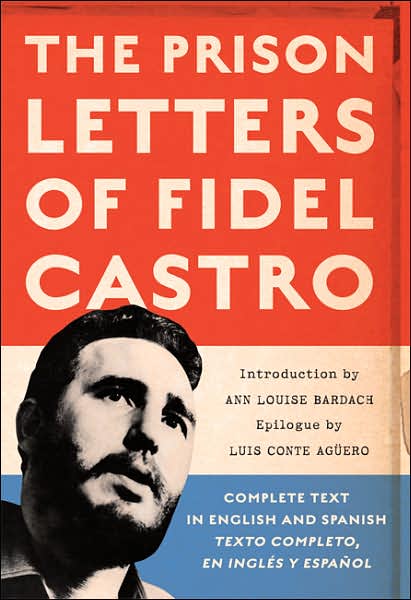 THE PRISON LETTERS OF FIDEL CASTRO

Introduction by
ANN LOUISE BARDACH
Epilogue by
LUIS CONTE AGÜERO

COMPLETE TEXT
IN ENGLISH AND SPANISH
TEXTO COMPLETO,
EN INGLÉS Y ESPAÑOL